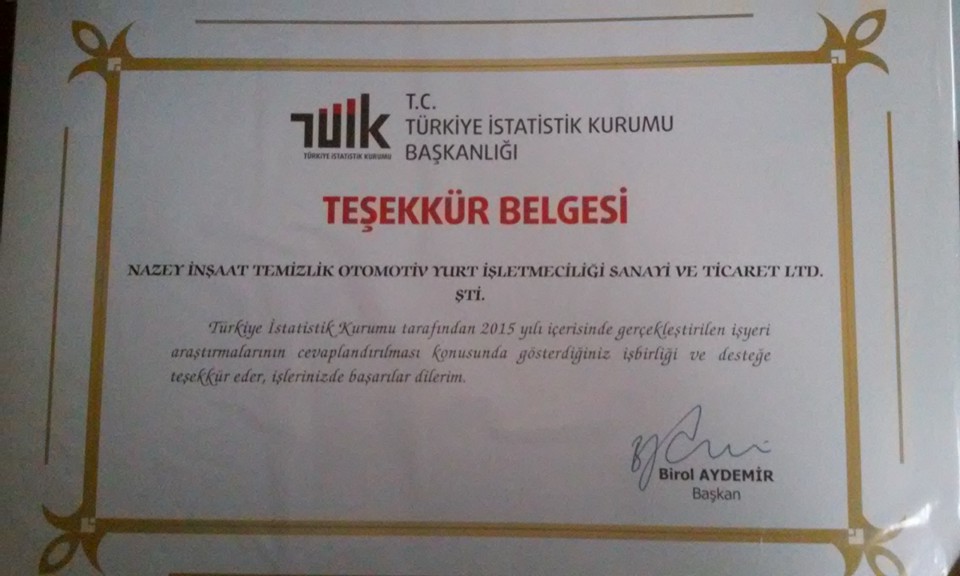 TÜİK
TÜRKİYE İSTATİSTİK KURUMU

T.C.
TÜRKİYE İSTATİSTİK KURUMU
BAŞKANLIĞI

TEŞEKKÜR BELGESİ

NAZEY İNŞAAT TEMİZLİK OTOMOTİV YURT İŞLETMECİLİĞİ SANAYİ VE TİCARET LTD. ŞTİ.

Türkiye İstatistik Kurumu tarafından 2015 yılı içerisinde gerçekleştirilen işyeri araştırmalarının cevaplandırılması konusunda gösterdiğiniz işbirliği ve desteğe teşekkür eder, işlerinizde başarılar dilerim.

Birol AYDEMİR
Başkan